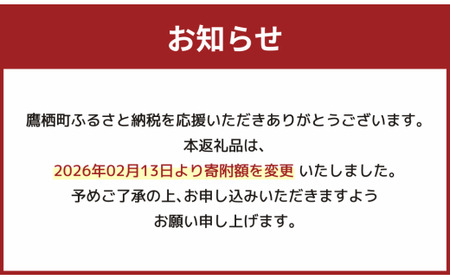 お知らせ

鷹栖町ふるさと納税を応援いただきありがとうございます。
本返礼品は、
2026年02月13日より寄附額を変更 いたしました。
予めご了承の上、お申し込みいただきますよう
お願い申し上げます。